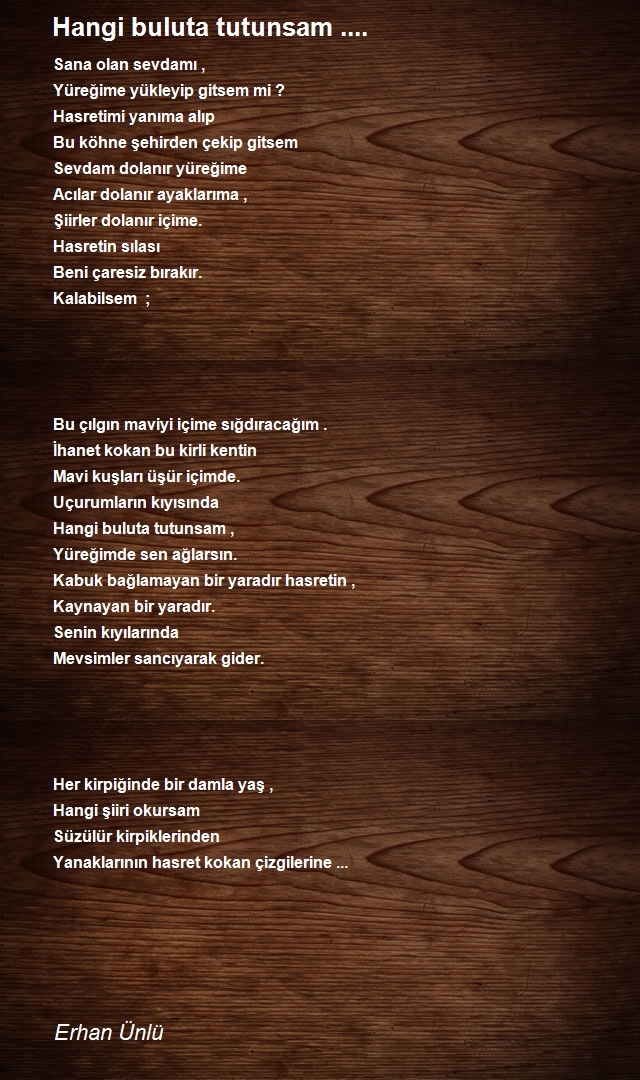 Hangi buluta tutunsam ....

Sana olan sevdamı ,
Yüreğime yükleyip gitsem mi ?
Hasretimi yanıma alıp
Bu köhne şehirden çekip gitsem
Sevdam dolanır yüreğime
Acılar dolanır ayaklarıma ,
Şiirler dolanır içime.
Hasretin sılası
Beni çaresiz bırakır.
Kalabilsem ;

Bu çılgın maviyi içime sığdıracağım .
İhanet kokan bu kirli kentin
Mavi kuşları üşür içimde.
Uçurumların kıyısında
Hangi buluta tutunsam ,
Yüreğimde sen ağlarsın.
Kabuk bağlamayan bir yaradır hasretin ,
Kaynayan bir yaradır.
Senin kıyılarında
Mevsimler sancıyarak gider.

Her kirpiğinde bir damla yaş ,
Hangi şiiri okursam
Süzülür kirpiklerinden
Yanaklarının hasret kokan çizgilerine ...

Erhan Ünlü